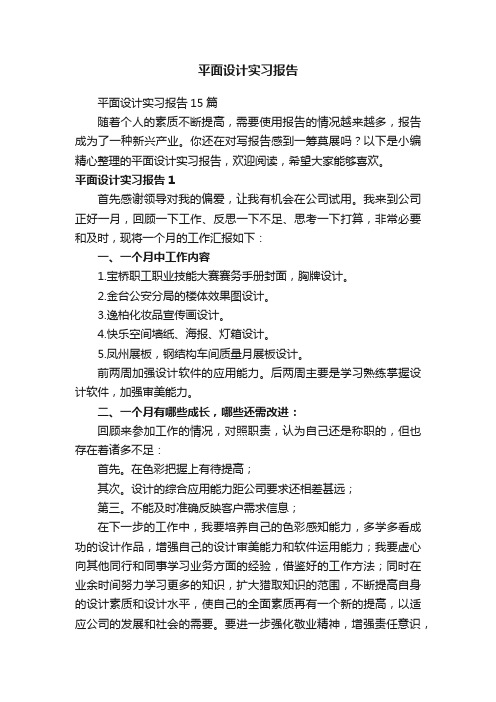 平面设计实习报告

平面设计实习报告15篇

随着个人的素质不断提高，需要使用报告的情况越来越多，报告成为了一种新兴产业。你还在对写报告感到一筹莫展吗？以下是小编精心整理的平面设计实习报告，欢迎阅读，希望大家能够喜欢。

平面设计实习报告1

首先感谢领导对我的偏爱，让我有机会在公司试用。我来到公司正好一月，回顾一下工作、反思一下不足、思考一下打算，非常必要和及时，现将一个月的工作汇报如下：

一、一个月中工作内容

1.宝桥职工职业技能大赛赛务手册封面，胸牌设计。

2.金台公安分局的楼体效果图设计。

3.逸柏化妆品宣传画设计。

4.快乐空间墙纸、海报、灯箱设计。

5.凤州展板，钢结构车间质量月展板设计。

前两周加强设计软件的应用能力。后两周主要是学习熟练掌握设计软件，加强审美能力。

二、一个月有哪些成长，哪些还需改进：

回顾来参加工作的情况，对照职责，认为自己还是称职的，但也存在着诸多不足：

首先。在色彩把握上有待提高；

其次。设计的综合应用能力距公司要求还相差甚远；

第三。不能及时准确反映客户需求信息；

在下一步的工作中，我要培养自己的色彩感知能力，多学多看成功的设计作品，增强自己的设计审美能力和软件运用能力；我要虚心向其他同行和同事学习业务方面的经验，借鉴好的工作方法；同时在业余时间努力学习更多的知识，扩大猎取知识的范围，不断提高自身的设计素质和设计水平，使自己的全面素质再有一个新的提高，以适应公司的发展和社会的需要。要进一步强化敬业精神，增强责任意识，